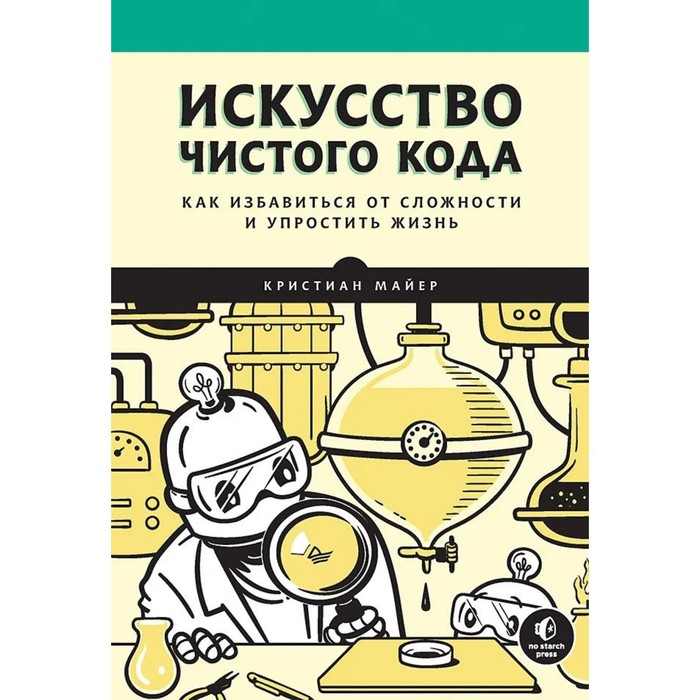 ИСКУССТВО ЧИСТОГО КОДА

КАК ИЗБАВИТЬСЯ ОТ СЛОЖНОСТИ И УПРОСТИТЬ ЖИЗНЬ

КРИСТИАН МАЙЕР

no starch press